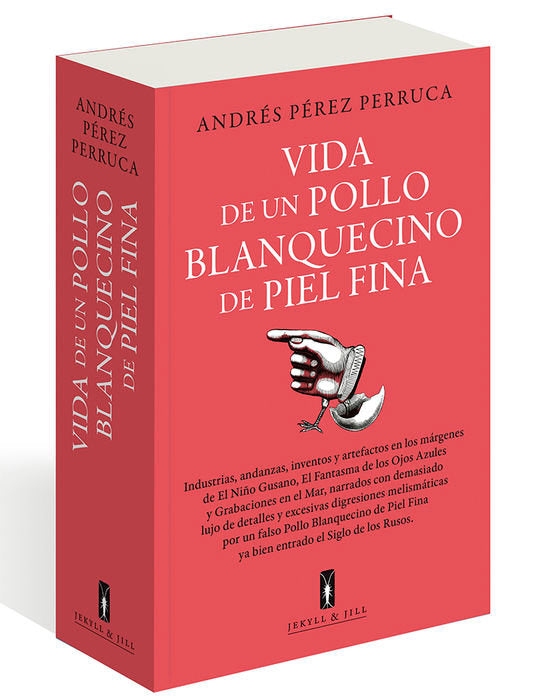 ANDRÉS PÉREZ PERRUCA

VIDA DE UN POLLO BLANQUECINO DE PIEL FINA

JEKYLL & JILL

ANDRÉS PÉREZ PERRUCA

VIDA
DE UN POLLO
BLANQUECINO
DE PIEL FINA

Industrias, andanzas, inventos y artefactos en los márgenes de El Niño Gusano, El Fantasma de los Ojos Azules y Grabaciones en el Mar, narrados con demasiado lujo de detalles y excesivas digresiones melismáticas por un falso Pollo Blanquecino de Piel Fina ya bien entrado el Siglo de los Rusos.

JEKYLL & JILL